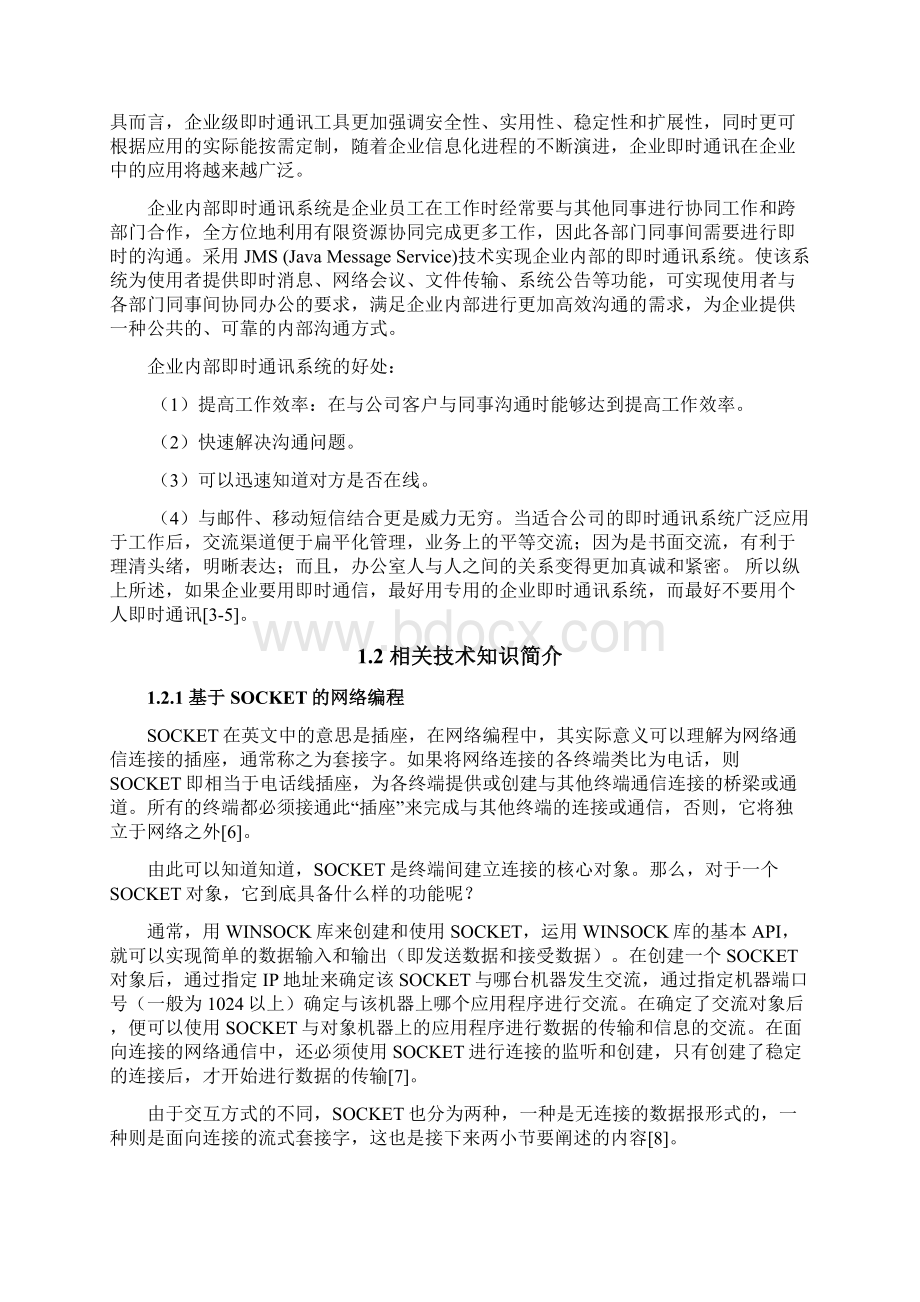 具而言，企业级即时通讯工具更加强调安全性、实用性、稳定性和扩展性，同时更可根据应用的实际能按需定制，随着企业信息化进程的不断演进，企业即时通讯在企业中的应用将越来越广泛。

企业内部即时通讯系统是企业员工在工作时经常要与其他同事进行协同工作和跨部门合作，全方位地利用有限资源协同完成更多工作，因此各部门同事间需要进行即时的沟通。采用 JMS (Java Message Service)技术实现企业内部的即时通讯系统。使该系统为使用者提供即时消息、网络会议、文件传输、系统公告等功能，可实现使用者与各部门同事间协同办公的要求，满足企业内部进行更加高效沟通的需求，为企业提供一种公共的、可靠的内部沟通方式。

企业内部即时通讯系统的好处：

（1）提高工作效率：在与公司客户与同事沟通时能够达到提高工作效率。

（2）快速解决沟通问题。

（3）可以迅速知道对方是否在线。

（4）与邮件、移动短信结合更是威力无穷。当适合公司的即时通讯系统广泛应用于工作后，交流渠道便于扁平化管理，业务上的平等交流；因为是书面交流，有利于理清头绪，明晰表达；而且，办公室人与人之间的关系变得更加真诚和紧密。 所以纵上所述，如果企业要用即时通信，最好用专用的企业即时通讯系统，而最好不要用个人即时通讯[3-5]。

www.bdocx.com

1.2 相关技术知识简介

1.2.1 基于 SOCKET 的网络编程

SOCKET 在英文中的意思是插座，在网络编程中，其实际意义可以理解为网络通信连接的插座，通常称之为套接字。如果将网络连接的各终端类比为电话，则 SOCKET 即相当于电话线插座，为各终端提供或创建与其他终端通信连接的桥梁或通道。所有的终端都必须接通此“插座”来完成与其他终端的连接或通信，否则，它将独立于网络之外[6]。

由此可以知道知道，SOCKET 是终端间建立连接的核心对象。那么，对于一个 SOCKET 对象，它到底具备什么样的功能呢？

通常，用 WINSOCK 库来创建和使用 SOCKET，运用 WINSOCK 库的基本 API，就可以实现简单的数据输入和输出（即发送数据和接受数据）。在创建一个 SOCKET 对象后，通过指定 IP 地址来确定该 SOCKET 与哪台机器发生交流，通过指定机器端口号（一般为 1024 以上）确定与该机器上哪个应用程序进行交流。在确定了交流对象后，便可以使用 SOCKET 与对象机器上的应用程序进行数据的传输和信息的交流。在面向连接的网络通信中，还必须使用 SOCKET 进行连接的监听和创建，只有创建了稳定的连接后，才开始进行数据的传输[7]。

由于交互方式的不同，SOCKET 也分为两种，一种是无连接的数据报形式的，一种则是面向连接的流式套接字，这也是接下来两小节要阐述的内容[8]。